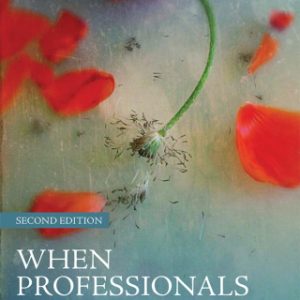 SECOND EDITION

WHEN PROFESSIONALS